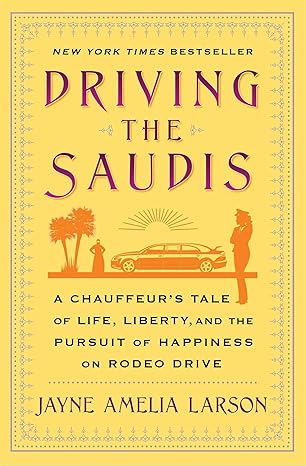 NEW YORK TIMES BESTSELLER

DRIVING THE SAUDIS

A CHAUFFEUR'S TALE OF LIFE, LIBERTY, AND THE PURSUIT OF HAPPINESS ON RODEO DRIVE

JAYNE AMELIA LARSON